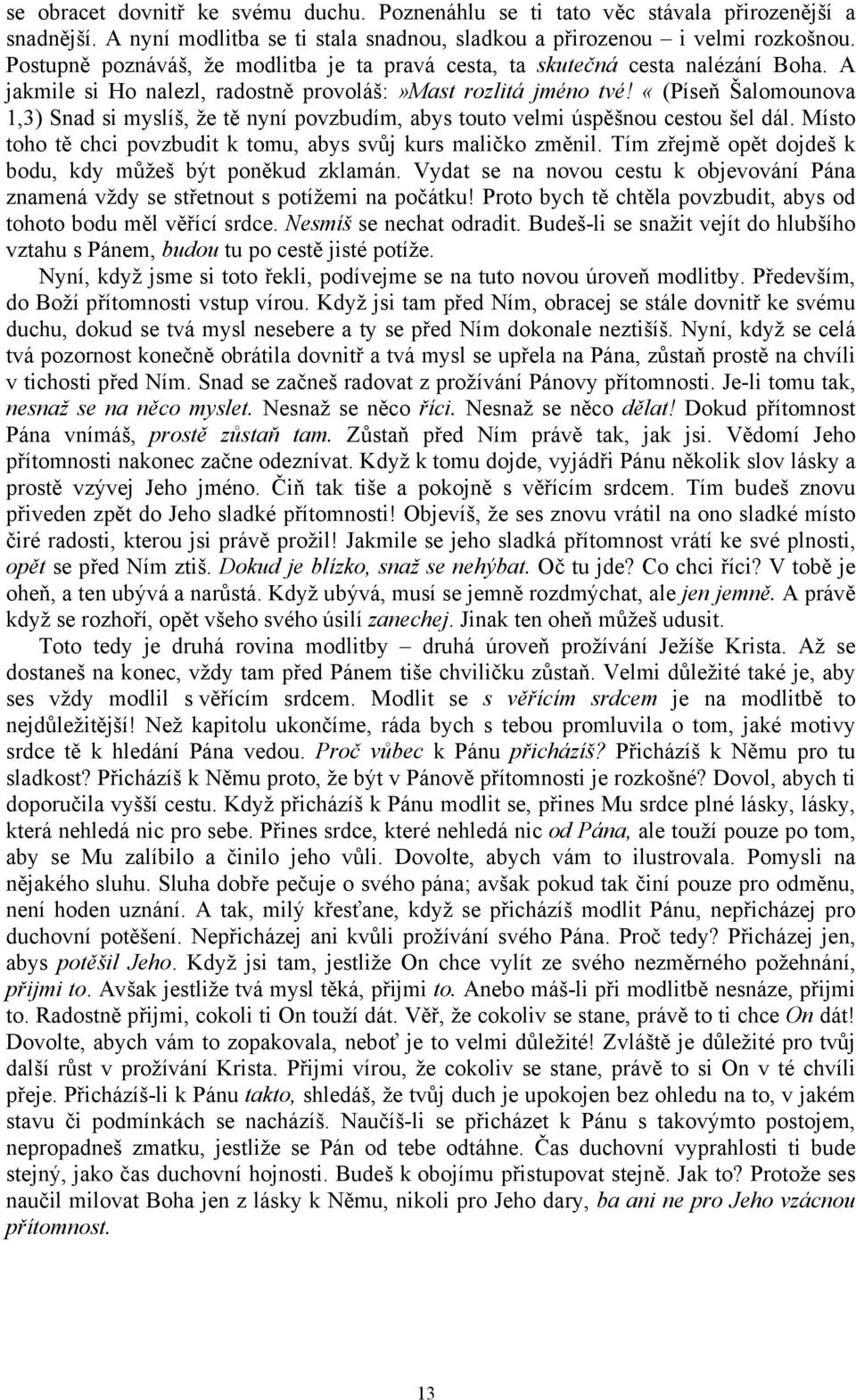 se obracet dovnitř ke svému duchu. Poznenáhlu se ti tato věc stávala přirozenější a snadnější. A nyní modlitba se ti stala snadnou, sladkou a přirozenou – i velmi rozkošnou. Postupně poznáváš, že modlitba je ta pravá cesta, ta skutečná cesta nalézání Boha. A jakmile si Ho nalezl, radostně provoláš:»Mast rozlitá jméno tvé!« (Píseň Šalomounova 1,3) Snad si myslíš, že tě nyní povzbudím, abys touto velmi úspěšnou cestou šel dál. Místo toho tě chci povzbudit k tomu, abys svůj kurs maličko změnil. Tím zřejmě opět dojdeš k bodu, kdy můžeš být poněkud zklamán. Vydat se na novou cestu k objevování Pána znamená vždy se střetnout s potížemi na počátku! Proto bych tě chtěla povzbudit, abys od tohoto bodu měl věřící srdce. Nesmíš se nechat odradit. Budeš-li se snažit vejít do hlubšího vztahu s Pánem, budou tu po cestě jisté potíže.

Nyní, když jsme si toto řekli, podívejme se na tuto novou úroveň modlitby. Především, do Boží přítomnosti vstup vírou. Když jsi tam před Ním, obracej se stále dovnitř ke svému duchu, dokud se tvá mysl nesebere a ty se před Ním dokonale neztišíš. Nyní, když se celá tvá pozornost konečně obrátila dovnitř a tvá mysl se upřela na Pána, zůstaň prostě na chvíli v tichosti před Ním. Snad se začneš radovat z prožívání Pánovy přítomnosti. Je-li tomu tak, nesnaž se na něco myslet. Nesnaž se něco říci. Nesnaž se něco dělat! Dokud přítomnost Pána vnímáš, prostě zůstaň tam. Zůstaň před Ním právě tak, jak jsi. Vědomí Jeho přítomnosti nakonec začne odeznívat. Když k tomu dojde, vyjádři Pánu několik slov lásky a prostě vzývej Jeho jméno. Čiň tak tiše a pokojně s věřícím srdcem. Tím budeš znovu přiveden zpět do Jeho sladké přítomnosti! Objevíš, že ses znovu vrátil na ono sladké místo čiré radosti, kterou jsi právě prožil! Jakmile se jeho sladká přítomnost vrátí ke své plnosti, opět se před Ním ztiš. Dokud je blízko, snaž se nehýbat. Oč tu jde? Co chci říci? V tobě je oheň, a ten ubývá a narůstá. Když ubývá, musí se jemně rozdmýchat, ale jen jemně. A právě když se rozhoří, opět všeho svého úsilí zanechej. Jinak ten oheň můžeš udusit.

Toto tedy je druhá rovina modlitby – druhá úroveň prožívání Ježíše Krista. Až se dostaneš na konec, vždy tam před Pánem tiše chviličku zůstaň. Velmi důležité také je, aby ses vždy modlil s věřícím srdcem. Modlit se s věřícím srdcem je na modlitbě to nejdůležitější! Než kapitolu ukončíme, ráda bych s tebou promluvila o tom, jaké motivy srdce tě k hledání Pána vedou. Proč vůbec k Pánu přicházíš? Přicházíš k Němu pro tu sladkost? Přicházíš k Němu proto, že být v Pánově přítomnosti je rozkošné? Dovol, abych ti doporučila vyšší cestu. Když přicházíš k Pánu modlit se, přines Mu srdce plné lásky, lásky, která nehledá nic pro sebe. Přines srdce, které nehledá nic od Pána, ale touží pouze po tom, aby se Mu zalíbilo a činilo jeho vůli. Dovolte, abych vám to ilustrovala. Pomysli na nějakého sluhu. Sluha dobře pečuje o svého pána; avšak pokud tak činí pouze pro odměnu, není hoden uznání. A tak, milý křesťane, když se přicházíš modlit Pánu, nepřicházej pro duchovní potěšení. Nepřicházej ani kvůli prožívání svého Pána. Proč tedy? Přicházej jen, abys potěšil Jeho. Když jsi tam, jestliže On chce vylít ze svého nezměrného požehnání, přijmi to. Avšak jestliže tvá mysl těká, přijmi to. Anebo máš-li při modlitbě nesnáze, přijmi to. Radostně přijmi, cokoli ti On touží dát. Věř, že cokoliv se stane, právě to ti chce On dát! Dovolte, abych vám to zopakovala, neboť je to velmi důležité! Zvláště je důležité pro tvůj další růst v prožívání Krista. Přijmi vírou, že cokoliv se stane, právě to si On v té chvíli přeje. Přicházíš-li k Pánu takto, shledáš, že tvůj duch je upokojen bez ohledu na to, v jakém stavu či podmínkách se nacházíš. Naučíš-li se přicházet k Pánu s takovýmto postojem, nepropadneš zmatku, jestliže se Pán od tebe odtáhne. Čas duchovní vyprahlosti ti bude stejný, jako čas duchovní hojnosti. Budeš k obojímu přistupovat stejně. Jak to? Protože ses naučil milovat Boha jen z lásky k Němu, nikoli pro Jeho dary, ba ani ne pro Jeho vzácnou přítomnost.

13